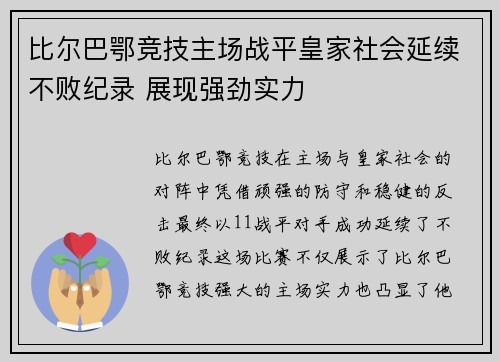 比尔巴鄂竞技主场战平皇家社会延续不败纪录 展现强劲实力

比尔巴鄂竞技在主场与皇家社会的对阵中凭借顽强的防守和稳健的反击最终以11战平对手成功延续了不败纪录这场比赛不仅展示了比尔巴鄂竞技强大的主场实力也凸显了他